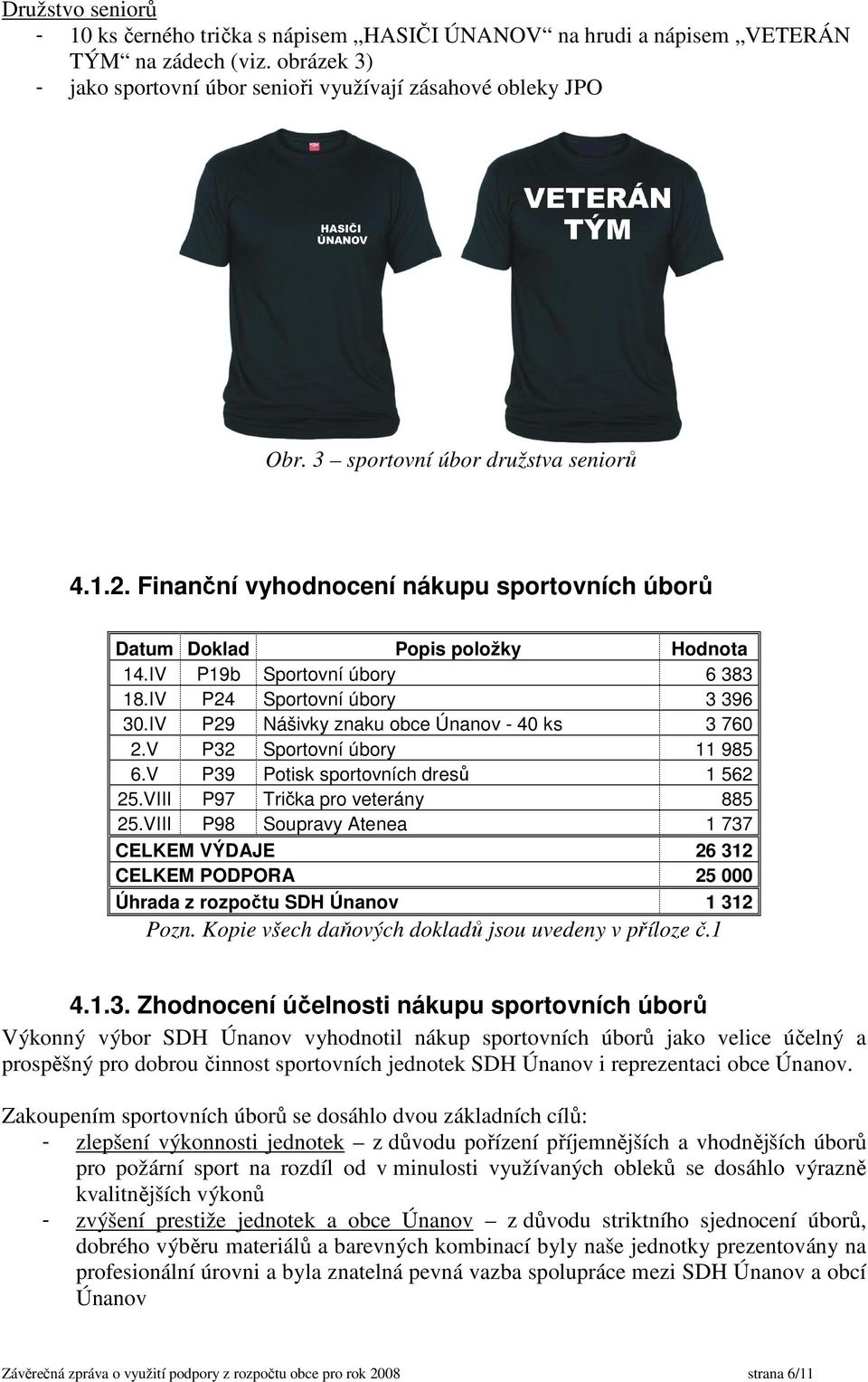 Družstvo seniorů
- 10 ks černého trička s nápisem „HASIČI ÚNANOV“ na hrudi a nápisem „VETERÁN TÝM“ na zádech (viz. obrázek 3)
- jako sportovní úbor senioři využívají zásahové obleky JPO

HASIČI ÚNANOV

VETERÁN TÝM

Obr. 3 – sportovní úbor družstva seniorů

4.1.2. Finanční vyhodnocení nákupu sportovních úborů

| Datum | Doklad | Popis položky | Hodnota |
|---|---|---|---|
| 14.IV | P19b | Sportovní úbory | 6 383 |
| 18.IV | P24 | Sportovní úbory | 3 396 |
| 30.IV | P29 | Nášivky znaku obce Únanov - 40 ks | 3 760 |
| 2.V | P32 | Sportovní úbory | 11 985 |
| 6.V | P39 | Potisk sportovních dresů | 1 562 |
| 25.VIII | P97 | Trička pro veterány | 885 |
| 25.VIII | P98 | Soupravy Atenea | 1 737 |
| CELKEM VÝDAJE | | | 26 312 |
| CELKEM PODPORA | | | 25 000 |
| Úhrada z rozpočtu SDH Únanov | | | 1 312 |

Pozn. Kopie všech daňových dokladů jsou uvedeny v příloze č.1

4.1.3. Zhodnocení účelnosti nákupu sportovních úborů
Výkonný výbor SDH Únanov vyhodnotil nákup sportovních úborů jako velice účelný a prospěšný pro dobrou činnost sportovních jednotek SDH Únanov i reprezentaci obce Únanov.

Zakoupením sportovních úborů se dosáhlo dvou základních cílů:
- zlepšení výkonnosti jednotek – z důvodu pořízení příjemnějších a vhodnějších úborů pro požární sport na rozdíl od v minulosti využívaných obleků se dosáhlo výrazně kvalitnějších výkonů
- zvýšení prestiže jednotek a obce Únanov – z důvodu striktního sjednocení úborů, dobrého výběru materiálů a barevných kombinací byly naše jednotky prezentovány na profesionální úrovni a byla znatelná pevná vazba spolupráce mezi SDH Únanov a obcí Únanov

Závěrečná zpráva o využití podpory z rozpočtu obce pro rok 2008 strana 6/11